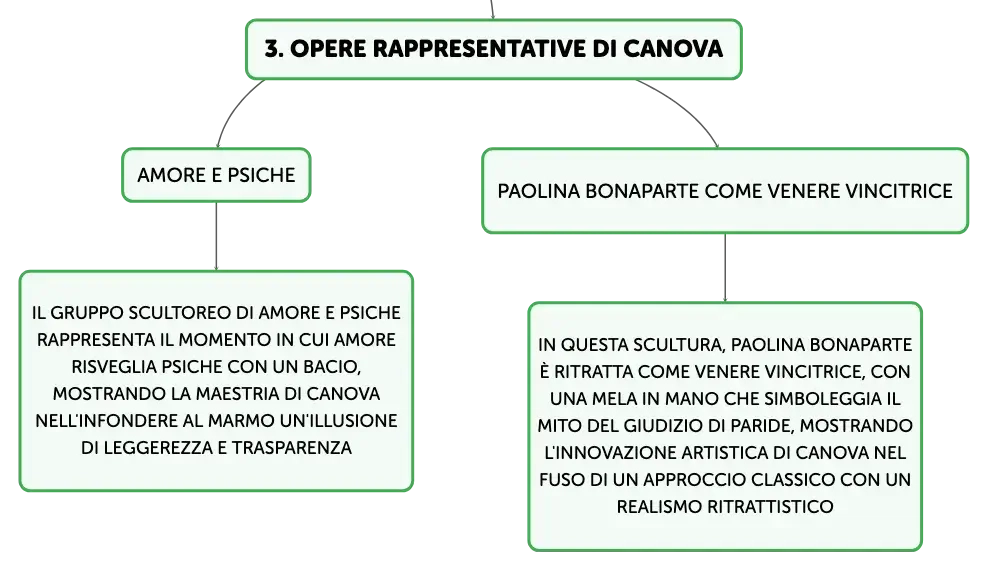 3. OPERE RAPPRESENTATIVE DI CANOVA

AMORE E PSICHE

IL GRUPPO SCULTOREO DI AMORE E PSICHE RAPPRESENTA IL MOMENTO IN CUI AMORE RISVEGLIA PSICHE CON UN BACIO, MOSTRANDO LA MAESTRIA DI CANOVA NELL'INFONDERE AL MARMO UN'ILLUSIONE DI LEGGEREZZA E TRASPARENZA

PAOLINA BONAPARTE COME VENERE VINCITRICE

IN QUESTA SCULTURA, PAOLINA BONAPARTE È RITRATTA COME VENERE VINCITRICE, CON UNA MELA IN MANO CHE SIMBOLEGGIA IL MITO DEL GIUDIZIO DI PARIDE, MOSTRANDO L'INNOVAZIONE ARTISTICA DI CANOVA NEL FUSO DI UN APPROCCIO CLASSICO CON UN REALISMO RITRATTISTICO